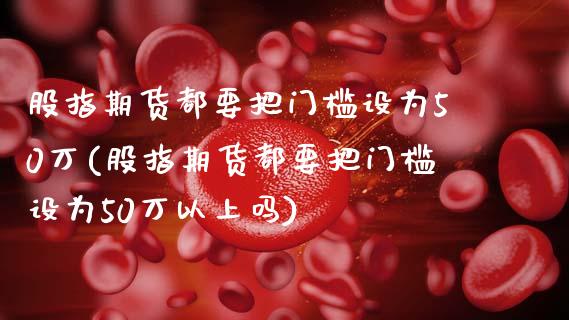 股指期货都要把门槛设为50万(股指期货都要把门槛设为50万以上吗)